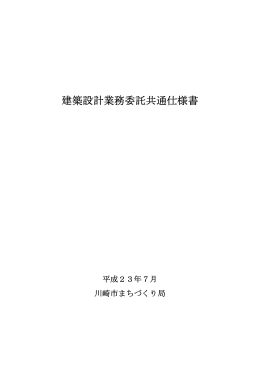 建築設計業務委託共通仕様書

平成２３年７月

川崎市まちづくり局